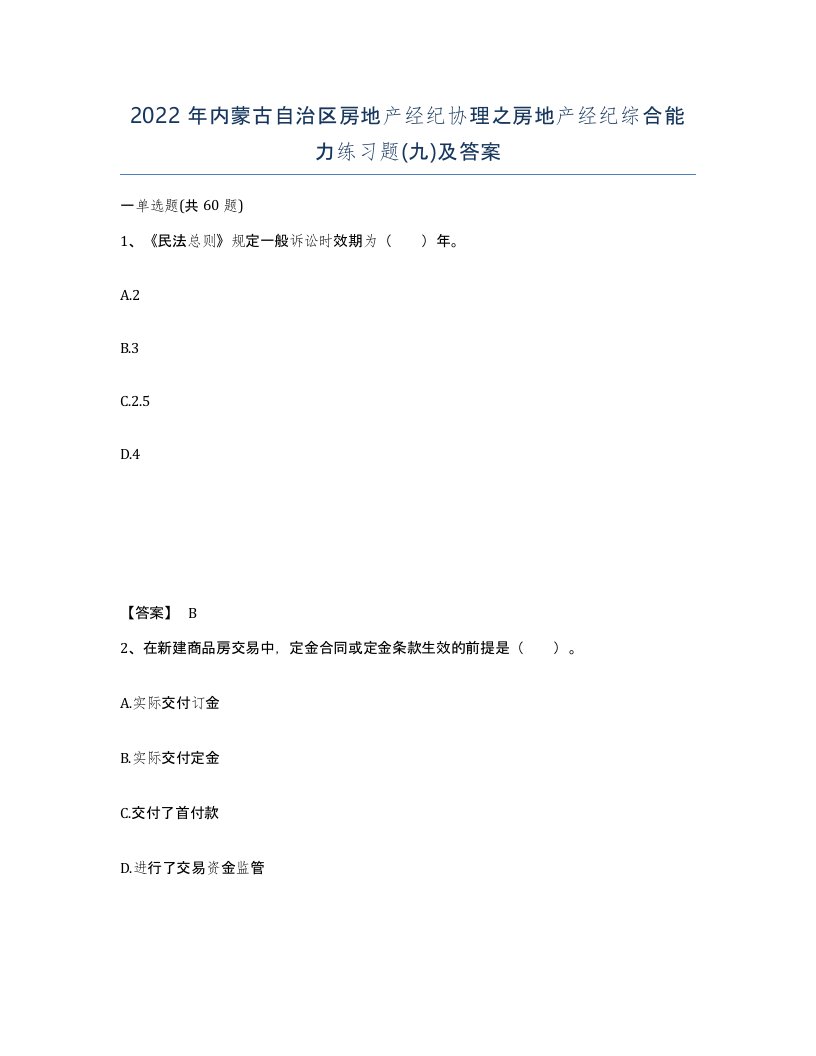 2022年内蒙古自治区房地产经纪协理之房地产经纪综合能力练习题(九)及答案

一单选题(共60题)

1、《民法总则》规定一般诉讼时效期为（　）年。

A.2

B.3

C.2.5

D.4

【答案】 B

2、在新建商品房交易中，定金合同或定金条款生效的前提是（　）。

A.实际交付订金

B.实际交付定金

C.交付了首付款

D.进行了交易资金监管